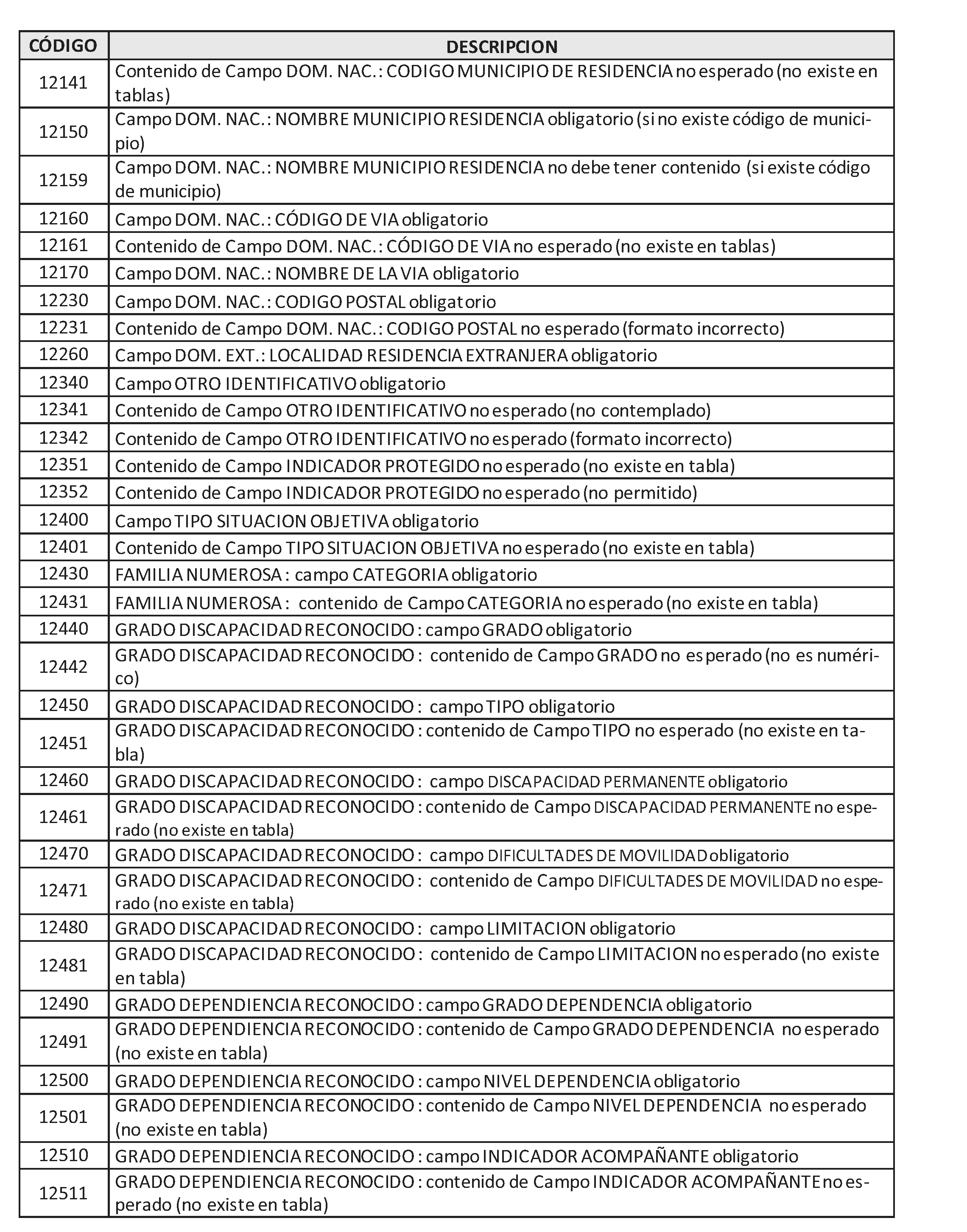 | CÓDIGO | DESCRIPCION |
|---|---|
| 12141 | Contenido de Campo DOM. NAC.: CODIGO MUNICIPIO DE RESIDENCIA no esperado (no existe en tablas) |
| 12150 | Campo DOM. NAC.: NOMBRE MUNICIPIO RESIDENCIA obligatorio (si no existe código de municipio) |
| 12159 | Campo DOM. NAC.: NOMBRE MUNICIPIO RESIDENCIA no debe tener contenido (si existe código de municipio) |
| 12160 | Campo DOM. NAC.: CÓDIGO DE VIA obligatorio |
| 12161 | Contenido de Campo DOM. NAC.: CÓDIGO DE VIA no esperado (no existe en tablas) |
| 12170 | Campo DOM. NAC.: NOMBRE DE LA VIA obligatorio |
| 12230 | Campo DOM. NAC.: CODIGO POSTAL obligatorio |
| 12231 | Contenido de Campo DOM. NAC.: CODIGO POSTAL no esperado (formato incorrecto) |
| 12260 | Campo DOM. EXT.: LOCALIDAD RESIDENCIA EXTRANJERA obligatorio |
| 12340 | Campo OTRO IDENTIFICATIVO obligatorio |
| 12341 | Contenido de Campo OTRO IDENTIFICATIVO no esperado (no contemplado) |
| 12342 | Contenido de Campo OTRO IDENTIFICATIVO no esperado (formato incorrecto) |
| 12351 | Contenido de Campo INDICADOR PROTEGIDO no esperado (no existe en tabla) |
| 12352 | Contenido de Campo INDICADOR PROTEGIDO no esperado (no permitido) |
| 12400 | Campo TIPO SITUACION OBJETIVA obligatorio |
| 12401 | Contenido de Campo TIPO SITUACION OBJETIVA no esperado (no existe en tabla) |
| 12430 | FAMILIA NUMEROSA : campo CATEGORIA obligatorio |
| 12431 | FAMILIA NUMEROSA : contenido de Campo CATEGORIA no esperado (no existe en tabla) |
| 12440 | GRADO DISCAPACIDAD RECONOCIDO : campo GRADO obligatorio |
| 12442 | GRADO DISCAPACIDAD RECONOCIDO : contenido de Campo GRADO no esperado (no es numérico) |
| 12450 | GRADO DISCAPACIDAD RECONOCIDO : campo TIPO obligatorio |
| 12451 | GRADO DISCAPACIDAD RECONOCIDO : contenido de Campo TIPO no esperado (no existe en tabla) |
| 12460 | GRADO DISCAPACIDAD RECONOCIDO : campo DISCAPACIDAD PERMANENTE obligatorio |
| 12461 | GRADO DISCAPACIDAD RECONOCIDO : contenido de Campo DISCAPACIDAD PERMANENTE no esperado (no existe en tabla) |
| 12470 | GRADO DISCAPACIDAD RECONOCIDO : campo DIFICULTADES DE MOVILIDAD obligatorio |
| 12471 | GRADO DISCAPACIDAD RECONOCIDO : contenido de Campo DIFICULTADES DE MOVILIDAD no esperado (no existe en tabla) |
| 12480 | GRADO DISCAPACIDAD RECONOCIDO : campo LIMITACION obligatorio |
| 12481 | GRADO DISCAPACIDAD RECONOCIDO : contenido de Campo LIMITACION no esperado (no existe en tabla) |
| 12490 | GRADO DEPENDIENCIA RECONOCIDO : campo GRADO DEPENDENCIA obligatorio |
| 12491 | GRADO DEPENDIENCIA RECONOCIDO : contenido de Campo GRADO DEPENDENCIA no esperado (no existe en tabla) |
| 12500 | GRADO DEPENDIENCIA RECONOCIDO : campo NIVEL DEPENDENCIA obligatorio |
| 12501 | GRADO DEPENDIENCIA RECONOCIDO : contenido de Campo NIVEL DEPENDENCIA no esperado (no existe en tabla) |
| 12510 | GRADO DEPENDIENCIA RECONOCIDO : campo INDICADOR ACOMPAÑANTE obligatorio |
| 12511 | GRADO DEPENDIENCIA RECONOCIDO : contenido de Campo INDICADOR ACOMPAÑANTE no esperado (no existe en tabla) |